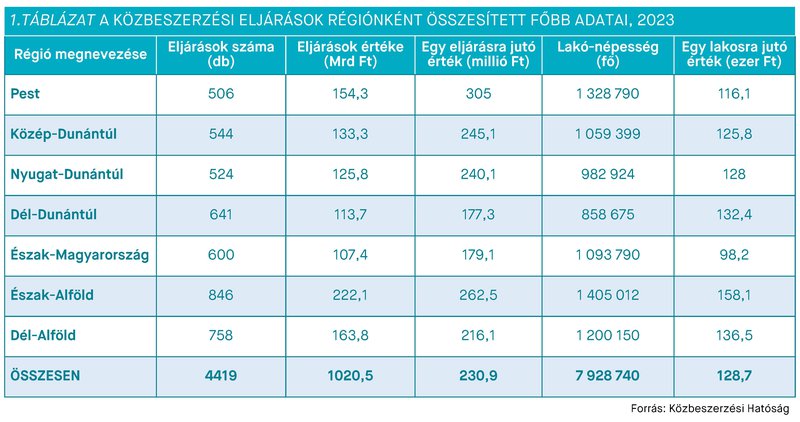 1.TÁBLÁZAT A KÖZBESZERZÉSI ELJÁRÁSOK RÉGIÓNKÉNT ÖSSZESÍTETT FŐBB ADATAI, 2023

| Régió megnevezése | Eljárások száma (db) | Eljárások értéke (Mrd Ft) | Egy eljárásra jutó érték (millió Ft) | Lakó-népesség (fő) | Egy lakosra jutó érték (ezer Ft) |
|---|---|---|---|---|---|
| Pest | 506 | 154,3 | 305 | 1 328 790 | 116,1 |
| Közép-Dunántúl | 544 | 133,3 | 245,1 | 1 059 399 | 125,8 |
| Nyugat-Dunántúl | 524 | 125,8 | 240,1 | 982 924 | 128 |
| Dél-Dunántúl | 641 | 113,7 | 177,3 | 858 675 | 132,4 |
| Észak-Magyarország | 600 | 107,4 | 179,1 | 1 093 790 | 98,2 |
| Észak-Alföld | 846 | 222,1 | 262,5 | 1 405 012 | 158,1 |
| Dél-Alföld | 758 | 163,8 | 216,1 | 1 200 150 | 136,5 |
| ÖSSZESEN | 4419 | 1020,5 | 230,9 | 7 928 740 | 128,7 |

Forrás: Közbeszerzési Hatóság